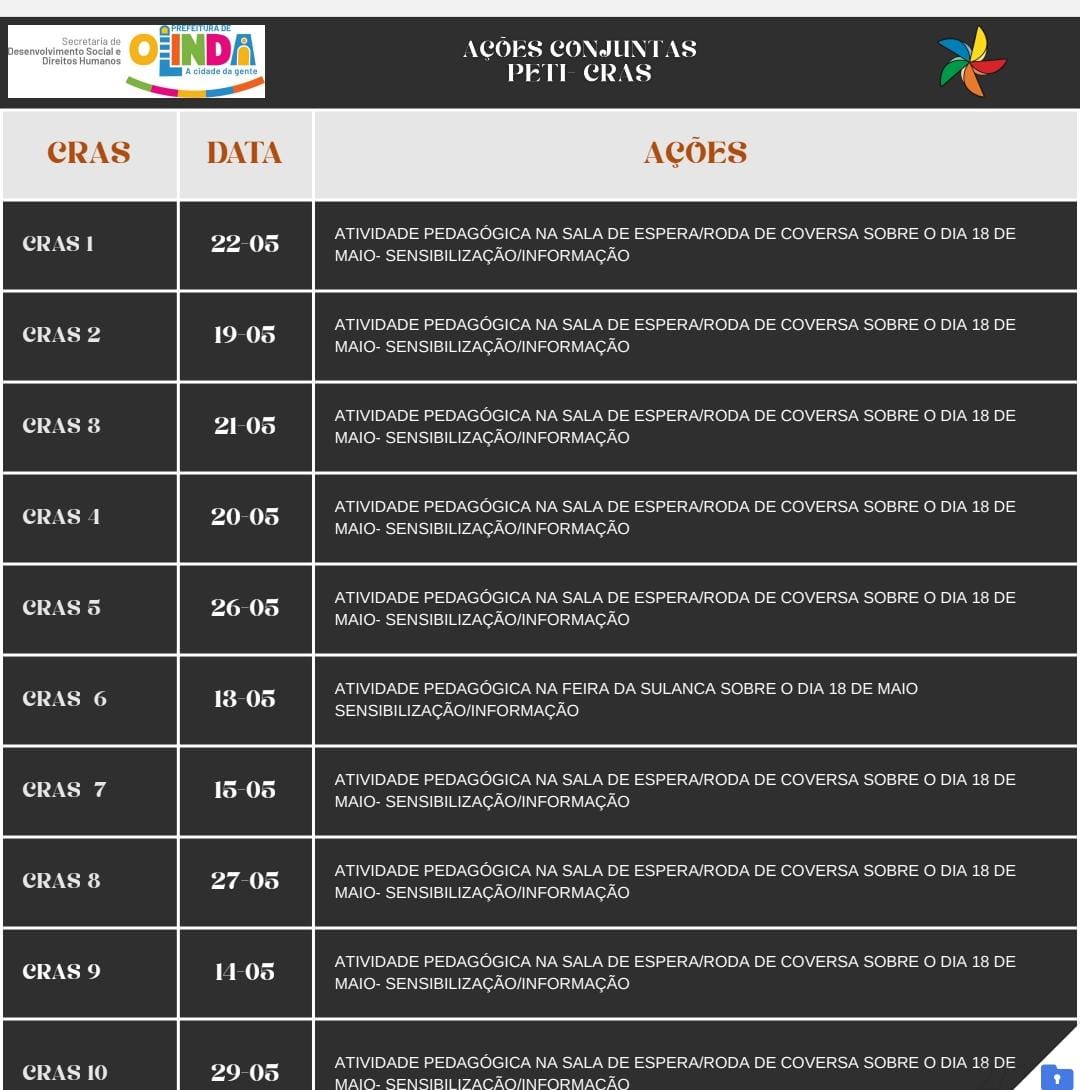 Secretaria de Desenvolvimento Social e Direitos Humanos

PREFEITURA DE OLINDA
A cidade da gente

AÇÕES CONJUNTAS
PETI- CRAS

| CRAS | DATA | AÇÕES |
|---|---|---|
| CRAS 1 | 22-05 | ATIVIDADE PEDAGÓGICA NA SALA DE ESPERA/RODA DE COVERSA SOBRE O DIA 18 DE MAIO- SENSIBILIZAÇÃO/INFORMAÇÃO |
| CRAS 2 | 19-05 | ATIVIDADE PEDAGÓGICA NA SALA DE ESPERA/RODA DE COVERSA SOBRE O DIA 18 DE MAIO- SENSIBILIZAÇÃO/INFORMAÇÃO |
| CRAS 3 | 21-05 | ATIVIDADE PEDAGÓGICA NA SALA DE ESPERA/RODA DE COVERSA SOBRE O DIA 18 DE MAIO- SENSIBILIZAÇÃO/INFORMAÇÃO |
| CRAS 4 | 20-05 | ATIVIDADE PEDAGÓGICA NA SALA DE ESPERA/RODA DE COVERSA SOBRE O DIA 18 DE MAIO- SENSIBILIZAÇÃO/INFORMAÇÃO |
| CRAS 5 | 26-05 | ATIVIDADE PEDAGÓGICA NA SALA DE ESPERA/RODA DE COVERSA SOBRE O DIA 18 DE MAIO- SENSIBILIZAÇÃO/INFORMAÇÃO |
| CRAS 6 | 13-05 | ATIVIDADE PEDAGÓGICA NA FEIRA DA SULANCA SOBRE O DIA 18 DE MAIO SENSIBILIZAÇÃO/INFORMAÇÃO |
| CRAS 7 | 15-05 | ATIVIDADE PEDAGÓGICA NA SALA DE ESPERA/RODA DE COVERSA SOBRE O DIA 18 DE MAIO- SENSIBILIZAÇÃO/INFORMAÇÃO |
| CRAS 8 | 27-05 | ATIVIDADE PEDAGÓGICA NA SALA DE ESPERA/RODA DE COVERSA SOBRE O DIA 18 DE MAIO- SENSIBILIZAÇÃO/INFORMAÇÃO |
| CRAS 9 | 14-05 | ATIVIDADE PEDAGÓGICA NA SALA DE ESPERA/RODA DE COVERSA SOBRE O DIA 18 DE MAIO- SENSIBILIZAÇÃO/INFORMAÇÃO |
| CRAS 10 | 29-05 | ATIVIDADE PEDAGÓGICA NA SALA DE ESPERA/RODA DE COVERSA SOBRE O DIA 18 DE MAIO- SENSIBILIZAÇÃO/INFORMAÇÃO |